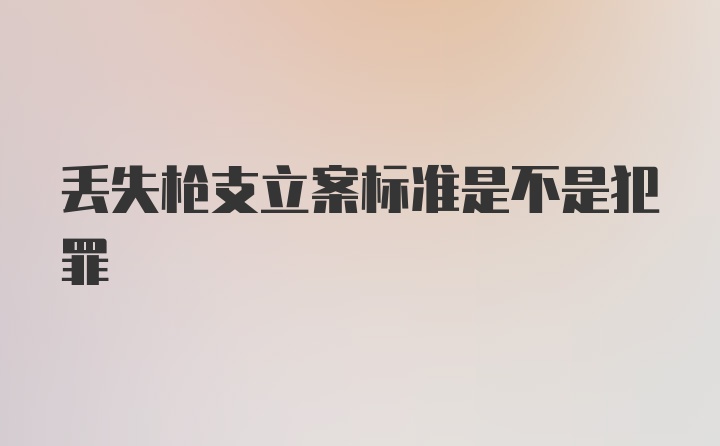 丢失枪支立案标准是不是犯罪